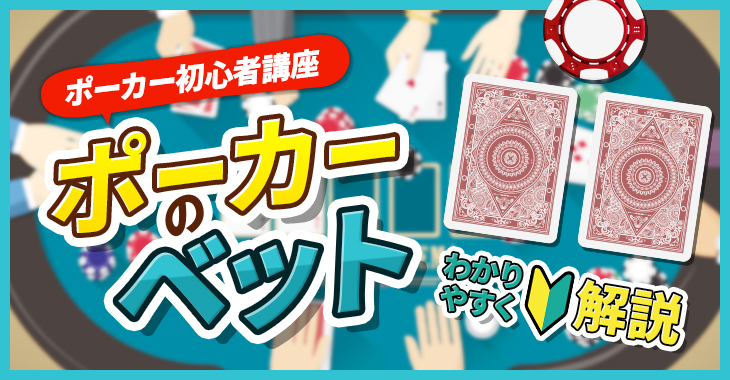 ポーカー初心者講座

ポーカーのベット

わかりやすく解説